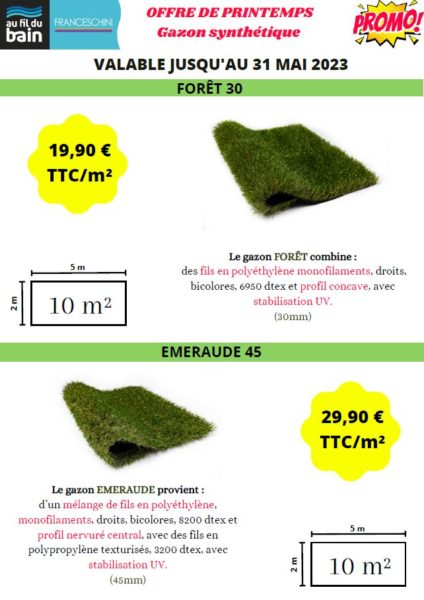 au fil du bain

FRANCESCHINI

OFFRE DE PRINTEMPS
Gazon synthétique

PROMO!

VALABLE JUSQU'AU 31 MAI 2023

FORÊT 30

19,90 € TTC/m²

5 m

2 m

10 m²

Le gazon FORÊT combine : des fils en polyéthylène monofilaments, droits, bicolores, 6950 dtex et profil concave, avec stabilisation UV. (30mm)

EMERAUDE 45

29,90 € TTC/m²

Le gazon EMERAUDE provient : d'un mélange de fils en polyéthylène, monofilaments, droits, bicolores, 8200 dtex et profil nervuré central, avec des fils en polypropylène texturisés, 3200 dtex, avec stabilisation UV. (45mm)

5 m

2 m

10 m²